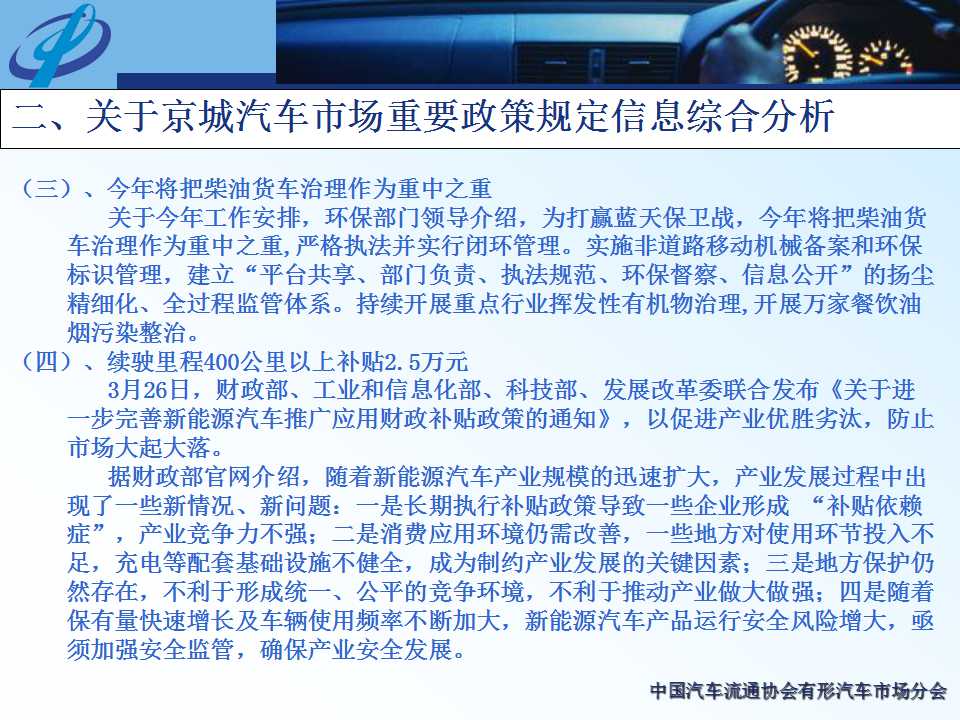 二、关于京城汽车市场重要政策规定信息综合分析

（三）、今年将把柴油货车治理作为重中之重

关于今年工作安排，环保部门领导介绍，为打赢蓝天保卫战，今年将把柴油货车治理作为重中之重,严格执法并实行闭环管理。实施非道路移动机械备案和环保标识管理，建立“平台共享、部门负责、执法规范、环保督察、信息公开”的扬尘精细化、全过程监管体系。持续开展重点行业挥发性有机物治理,开展万家餐饮油烟污染整治。

（四）、续驶里程400公里以上补贴2.5万元

3月26日，财政部、工业和信息化部、科技部、发展改革委联合发布《关于进一步完善新能源汽车推广应用财政补贴政策的通知》，以促进产业优胜劣汰，防止市场大起大落。

据财政部官网介绍，随着新能源汽车产业规模的迅速扩大，产业发展过程中出现了一些新情况、新问题：一是长期执行补贴政策导致一些企业形成 “补贴依赖症”，产业竞争力不强；二是消费应用环境仍需改善，一些地方对使用环节投入不足，充电等配套基础设施不健全，成为制约产业发展的关键因素；三是地方保护仍然存在，不利于形成统一、公平的竞争环境，不利于推动产业做大做强；四是随着保有量快速增长及车辆使用频率不断加大，新能源汽车产品运行安全风险增大，亟须加强安全监管，确保产业安全发展。

中国汽车流通协会有形汽车市场分会